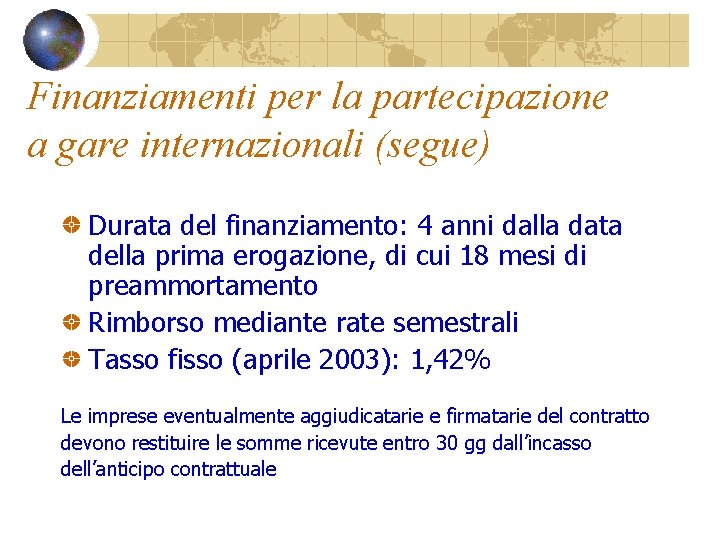 Finanziamenti per la partecipazione a gare internazionali (segue)

• Durata del finanziamento: 4 anni dalla data della prima erogazione, di cui 18 mesi di preammortamento
• Rimborso mediante rate semestrali
• Tasso fisso (aprile 2003): 1,42%

Le imprese eventualmente aggiudicatarie e firmatarie del contratto devono restituire le somme ricevute entro 30 gg dall'incasso dell'anticipo contrattuale